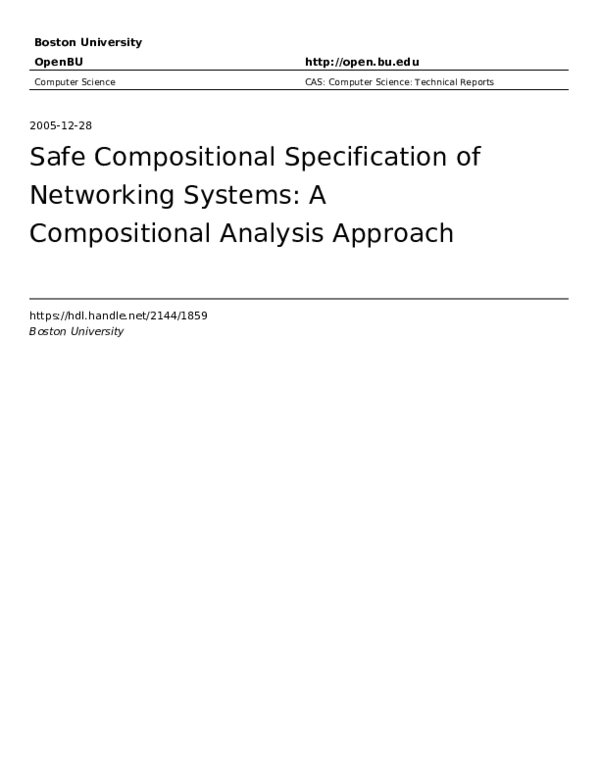 Boston University

OpenBU http://open.bu.edu

Computer Science CAS: Computer Science: Technical Reports

2005-12-28

Safe Compositional Specification of Networking Systems: A Compositional Analysis Approach

https://hdl.handle.net/2144/1859
Boston University